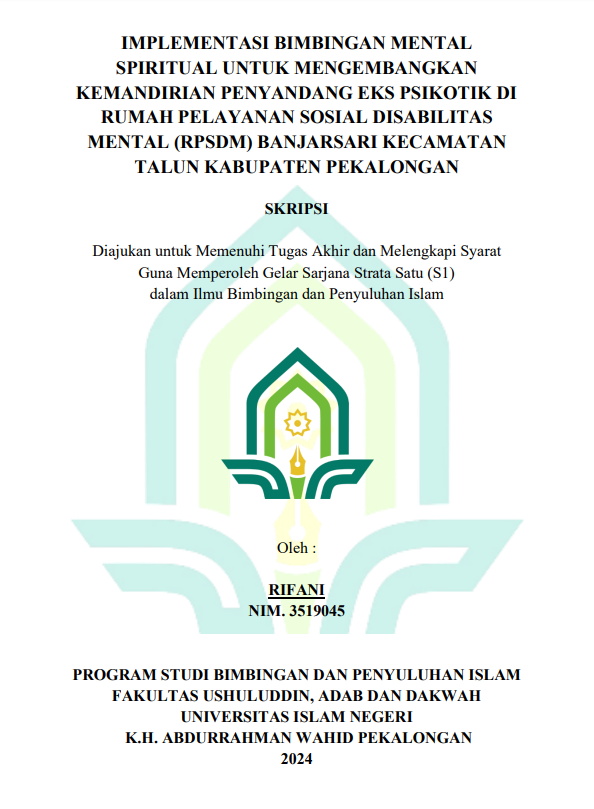 IMPLEMENTASI BIMBINGAN MENTAL SPIRITUAL UNTUK MENGEMBANGKAN KEMANDIRIAN PENYANDANG EKS PSIKOTIK DI RUMAH PELAYANAN SOSIAL DISABILITAS MENTAL (RPSDM) BANJARSARI KECAMATAN TALUN KABUPATEN PEKALONGAN

SKRIPSI

Diajukan untuk Memenuhi Tugas Akhir dan Melengkapi Syarat Guna Memperoleh Gelar Sarjana Strata Satu (S1) dalam Ilmu Bimbingan dan Penyuluhan Islam

Oleh :

RIFANI
NIM. 3519045

PROGRAM STUDI BIMBINGAN DAN PENYULUHAN ISLAM
FAKULTAS USHULUDDIN, ADAB DAN DAKWAH
UNIVERSITAS ISLAM NEGERI
K.H. ABDURRAHMAN WAHID PEKALONGAN
2024